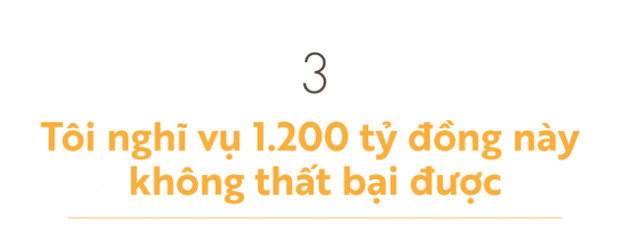 3

Tôi nghĩ vụ 1.200 tỷ đồng này không thất bại được